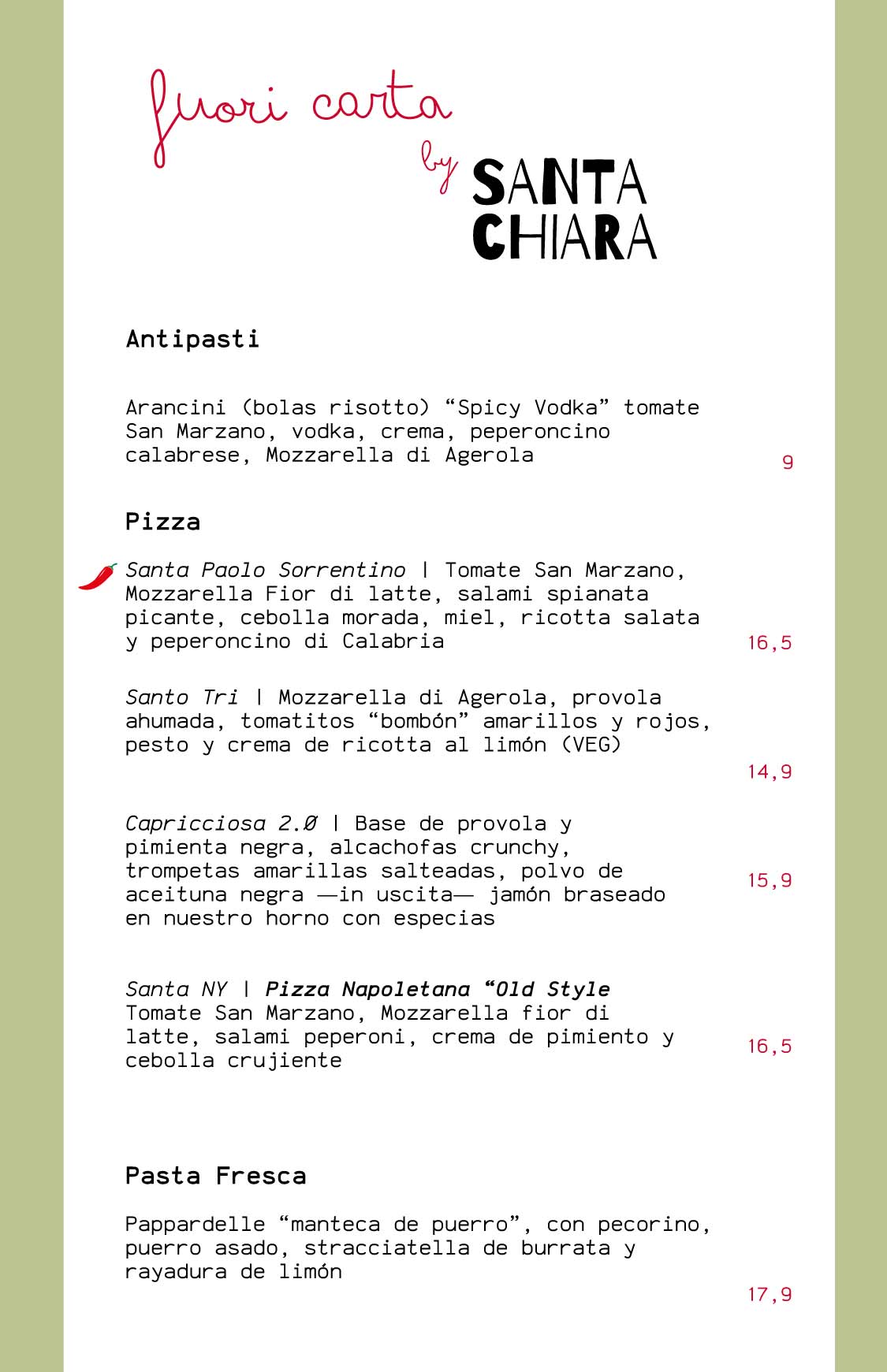 fuori carta

by SANTA CHIARA

Antipasti

Arancini (bolas risotto) “Spicy Vodka” tomate San Marzano, vodka, crema, peperoncino calabrese, Mozzarella di Agerola
9

Pizza

Santa Paolo Sorrentino | Tomate San Marzano, Mozzarella Fior di latte, salami spianata picante, cebolla morada, miel, ricotta salata y peperoncino di Calabria
16,5

Santo Tri | Mozzarella di Agerola, provola ahumada, tomatitos “bombón” amarillos y rojos, pesto y crema de ricotta al limón (VEG)
14,9

Capricciosa 2.0 | Base de provola y pimienta negra, alcachofas crunchy, trompetas amarillas salteadas, polvo de aceituna negra —in uscita— jamón braseado en nuestro horno con especias
15,9

Santa NY | Pizza Napoletana “Old Style Tomate San Marzano, Mozzarella fior di latte, salami peperoni, crema de pimiento y cebolla crujiente
16,5

Pasta Fresca

Pappardelle “manteca de puerro”, con pecorino, puerro asado, stracciatella de burrata y rayadura de limón
17,9